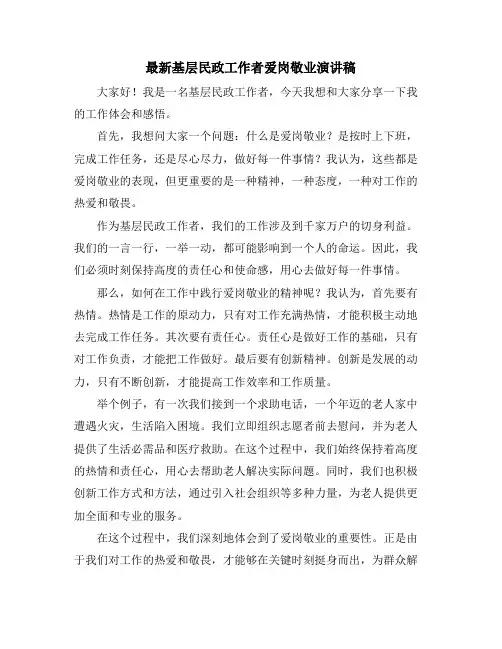 最新基层民政工作者爱岗敬业演讲稿

大家好！我是一名基层民政工作者，今天我想和大家分享一下我的工作体会和感悟。

首先，我想问大家一个问题：什么是爱岗敬业？是按时上下班，完成工作任务，还是尽心尽力，做好每一件事情？我认为，这些都是爱岗敬业的表现，但更重要的是一种精神，一种态度，一种对工作的热爱和敬畏。

作为基层民政工作者，我们的工作涉及到千家万户的切身利益。我们的一言一行，一举一动，都可能影响到一个人的命运。因此，我们必须时刻保持高度的责任心和使命感，用心去做好每一件事情。

那么，如何在工作中践行爱岗敬业的精神呢？我认为，首先要有热情。热情是工作的原动力，只有对工作充满热情，才能积极主动地去完成工作任务。其次要有责任心。责任心是做好工作的基础，只有对工作负责，才能把工作做好。最后要有创新精神。创新是发展的动力，只有不断创新，才能提高工作效率和工作质量。

举个例子，有一次我们接到一个求助电话，一个年迈的老人家中遭遇火灾，生活陷入困境。我们立即组织志愿者前去慰问，并为老人提供了生活必需品和医疗救助。在这个过程中，我们始终保持着高度的热情和责任心，用心去帮助老人解决实际问题。同时，我们也积极创新工作方式和方法，通过引入社会组织等多种力量，为老人提供更加全面和专业的服务。

在这个过程中，我们深刻地体会到了爱岗敬业的重要性。正是由于我们对工作的热爱和敬畏，才能够在关键时刻挺身而出，为群众解